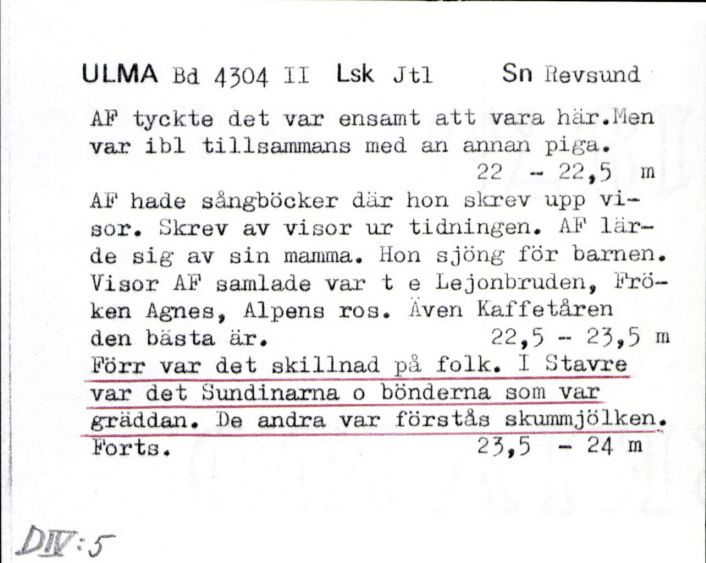 ULMA Bd 4304 II Lsk Jtl Sn Revsund

AF tyckte det var ensamt att vara här.Men var ibl tillsammans med an annan piga.
22 - 22,5 m

AF hade sångböcker där hon skrev upp visor. Skrev av visor ur tidningen. AF lärde sig av sin mamma. Hon sjöng för barnen. Visor AF samlade var t e Lejonbruden, Fröken Agnes, Alpens ros. Även Kaffetåren den bästa är. 22,5 - 23,5 m
Förr var det skillnad på folk. I Stavre var det Sundinarna o bönderna som var gräddan. De andra var förstås skummjölken.
Forts. 23,5 - 24 m

DIV:5